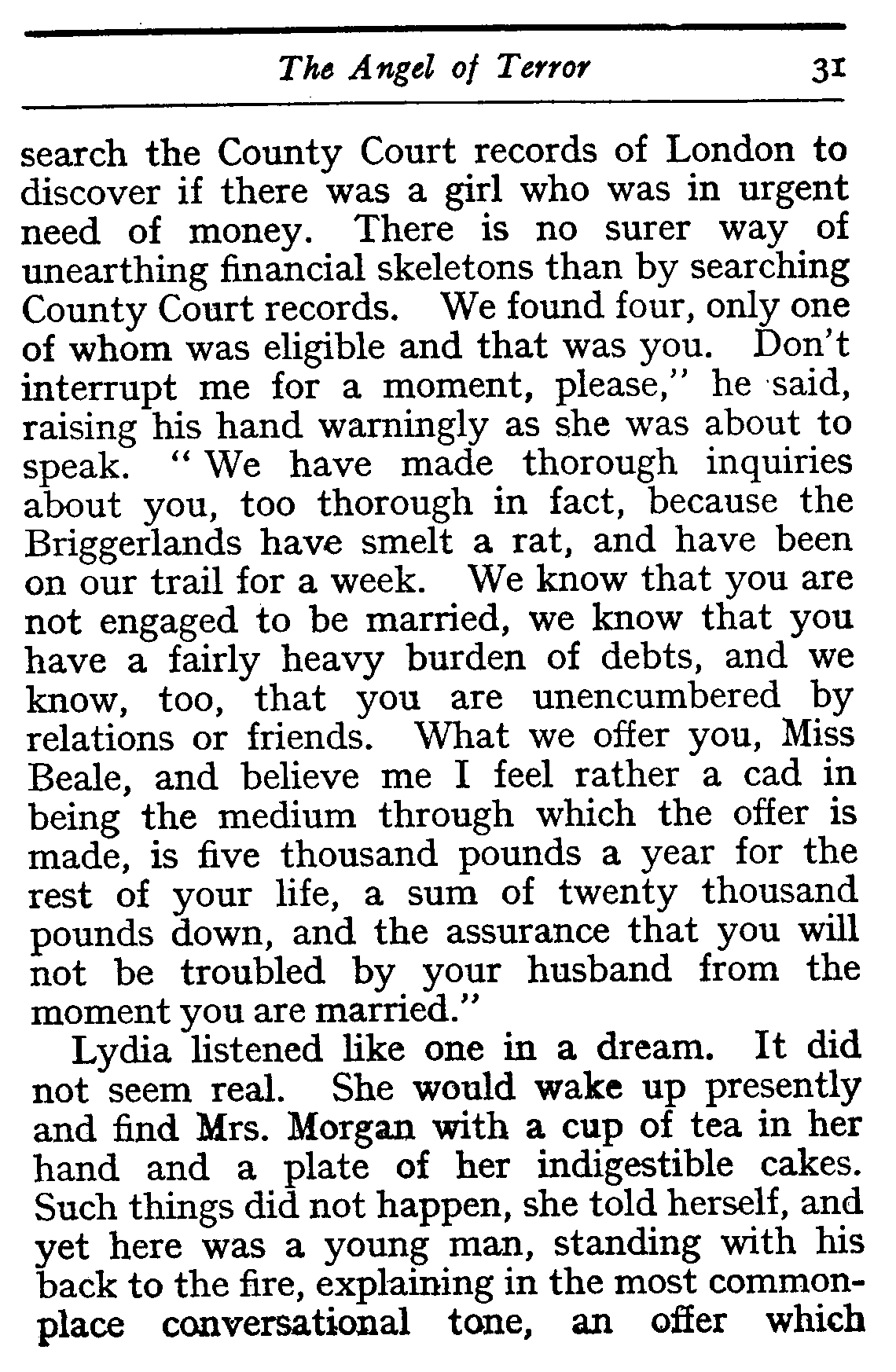 The Angel of Terror 31

search the County Court records of London to discover if there was a girl who was in urgent need of money. There is no surer way of unearthing financial skeletons than by searching County Court records. We found four, only one of whom was eligible and that was you. Don't interrupt me for a moment, please," he said, raising his hand warningly as she was about to speak. "We have made thorough inquiries about you, too thorough in fact, because the Briggerlands have smelt a rat, and have been on our trail for a week. We know that you are not engaged to be married, we know that you have a fairly heavy burden of debts, and we know, too, that you are unencumbered by relations or friends. What we offer you, Miss Beale, and believe me I feel rather a cad in being the medium through which the offer is made, is five thousand pounds a year for the rest of your life, a sum of twenty thousand pounds down, and the assurance that you will not be troubled by your husband from the moment you are married."

Lydia listened like one in a dream. It did not seem real. She would wake up presently and find Mrs. Morgan with a cup of tea in her hand and a plate of her indigestible cakes. Such things did not happen, she told herself, and yet here was a young man, standing with his back to the fire, explaining in the most commonplace conversational tone, an offer which